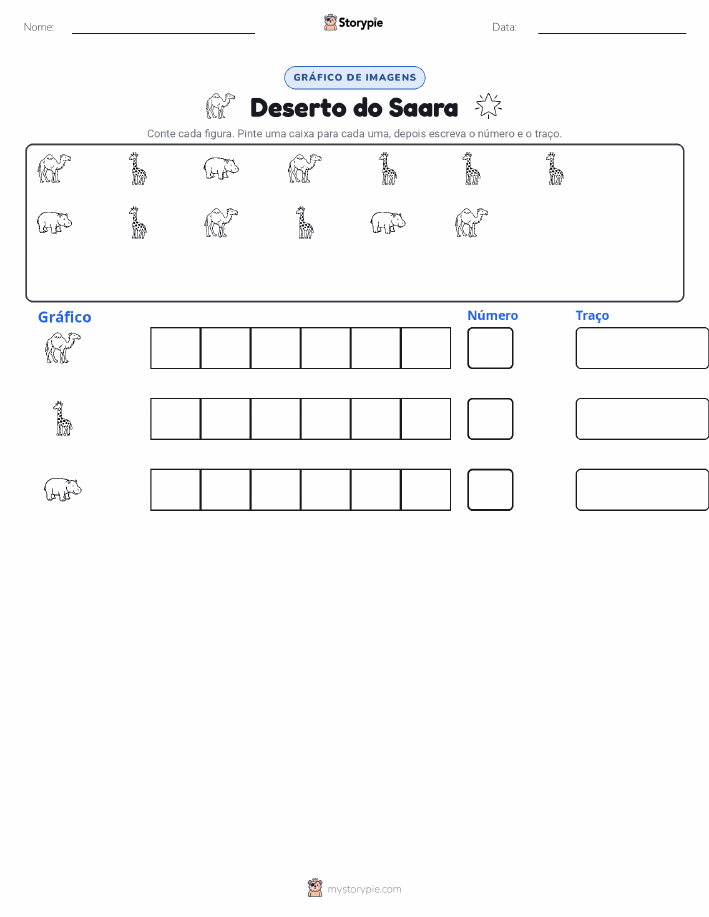 Nome:

Storypie

Data:

GRÁFICO DE IMAGENS

Deserto do Saara

Conte cada figura. Pinte uma caixa para cada uma, depois escreva o número e o traço.

Gráfico

Número

Traço

mystorypie.com